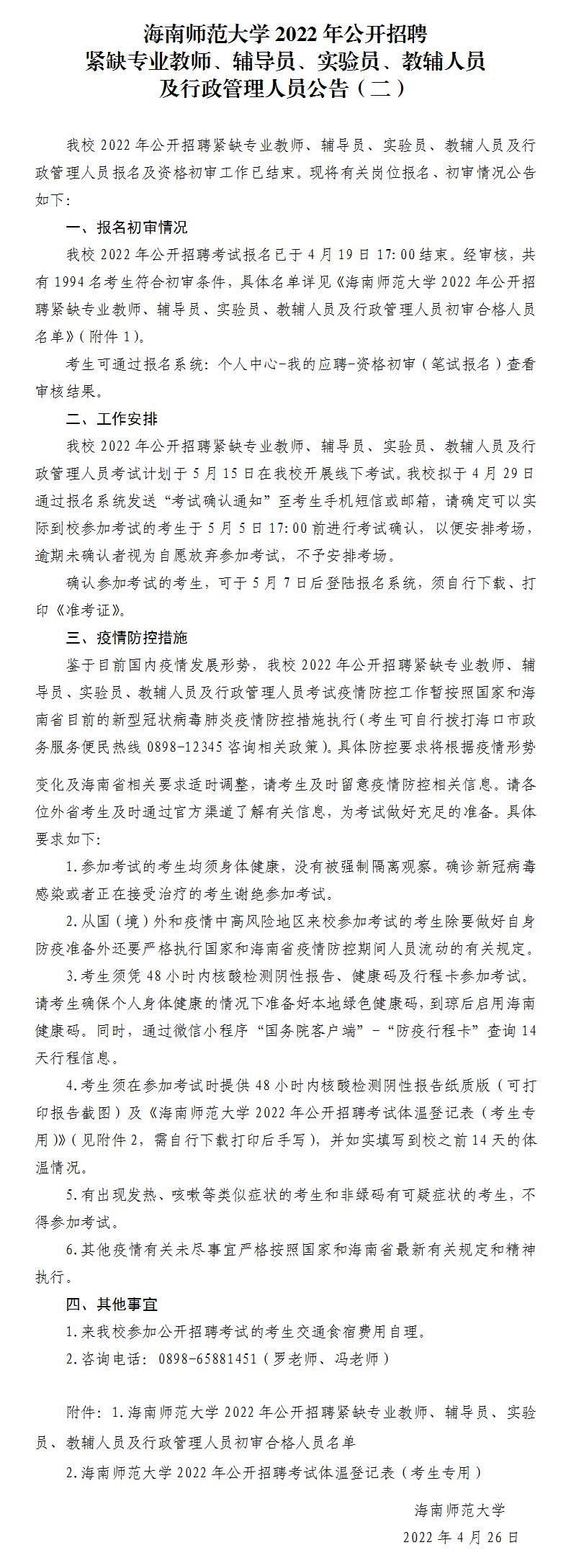 海南师范大学 2022 年公开招聘
紧缺专业教师、辅导员、实验员、教辅人员
及行政管理人员公告（二）

我校 2022 年公开招聘紧缺专业教师、辅导员、实验员、教辅人员及行政管理人员报名及资格初审工作已结束。现将有关岗位报名、初审情况公告如下：

一、报名初审情况

我校 2022 年公开招聘考试报名已于 4 月 19 日 17:00 结束。经审核，共有 1994 名考生符合初审条件，具体名单详见《海南师范大学 2022 年公开招聘紧缺专业教师、辅导员、实验员、教辅人员及行政管理人员初审合格人员名单》（附件 1）。

考生可通过报名系统：个人中心-我的应聘-资格初审（笔试报名）查看审核结果。

二、工作安排

我校 2022 年公开招聘紧缺专业教师、辅导员、实验员、教辅人员及行政管理人员考试计划于 5 月 15 日在我校开展线下考试。我校拟于 4 月 29 日通过报名系统发送“考试确认通知”至考生手机短信或邮箱，请确定可以实际到校参加考试的考生于 5 月 5 日 17:00 前进行考试确认，以便安排考场，逾期未确认者视为自愿放弃参加考试，不予安排考场。

确认参加考试的考生，可于 5 月 7 日后登陆报名系统，须自行下载、打印《准考证》。

三、疫情防控措施

鉴于目前国内疫情发展形势，我校 2022 年公开招聘紧缺专业教师、辅导员、实验员、教辅人员及行政管理人员考试疫情防控工作暂按照国家和海南省目前的新型冠状病毒肺炎疫情防控措施执行（考生可自行拨打海口市政务服务便民热线 0898-12345 咨询相关政策）。具体防控要求将根据疫情形势变化及海南省相关要求适时调整，请考生及时留意疫情防控相关信息。请各位外省考生及时通过官方渠道了解有关信息，为考试做好充足的准备。具体要求如下：

1.参加考试的考生均须身体健康，没有被强制隔离观察。确诊新冠病毒感染或者正在接受治疗的考生谢绝参加考试。

2.从国（境）外和疫情中高风险地区来校参加考试的考生除要做好自身防疫准备外还要严格执行国家和海南省疫情防控期间人员流动的有关规定。

3.考生须凭 48 小时内核酸检测阴性报告、健康码及行程卡参加考试。请考生确保个人身体健康的情况下准备好本地绿色健康码，到琼后启用海南健康码。同时，通过微信小程序“国务院客户端”-“防疫行程卡”查询 14 天行程信息。

4.考生须在参加考试时提供 48 小时内核酸检测阴性报告纸质版（可打印报告截图）及《海南师范大学 2022 年公开招聘考试体温登记表（考生专用）》（见附件 2，需自行下载打印后手写），并如实填写到校之前 14 天的体温情况。

5.有出现发热、咳嗽等类似症状的考生和非绿码有可疑症状的考生，不得参加考试。

6.其他疫情有关未尽事宜严格按照国家和海南省最新有关规定和精神执行。

四、其他事宜

1.来我校参加公开招聘考试的考生交通食宿费用自理。

2.咨询电话：0898-65881451（罗老师、冯老师）

附件：1.海南师范大学 2022 年公开招聘紧缺专业教师、辅导员、实验员、教辅人员及行政管理人员初审合格人员名单

2.海南师范大学 2022 年公开招聘考试体温登记表（考生专用）

海南师范大学
2022 年 4 月 26 日